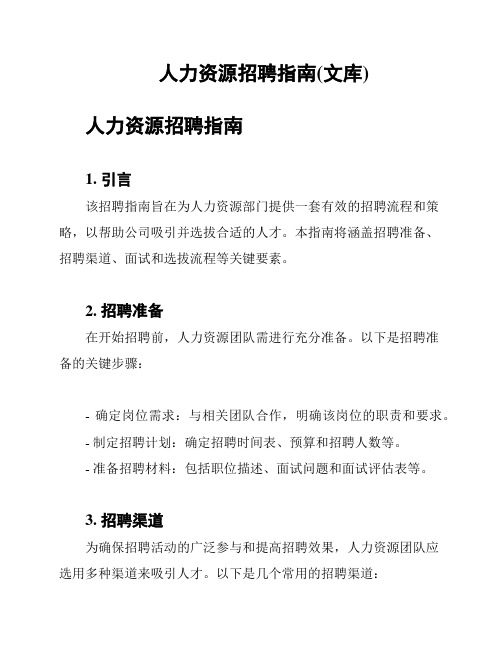 人力资源招聘指南(文库)

人力资源招聘指南

1. 引言

该招聘指南旨在为人力资源部门提供一套有效的招聘流程和策略，以帮助公司吸引并选拔合适的人才。本指南将涵盖招聘准备、招聘渠道、面试和选拔流程等关键要素。

2. 招聘准备

在开始招聘前，人力资源团队需进行充分准备。以下是招聘准备的关键步骤：

- 确定岗位需求：与相关团队合作，明确该岗位的职责和要求。
- 制定招聘计划：确定招聘时间表、预算和招聘人数等。
- 准备招聘材料：包括职位描述、面试问题和面试评估表等。

3. 招聘渠道

为确保招聘活动的广泛参与和提高招聘效果，人力资源团队应选用多种渠道来吸引人才。以下是几个常用的招聘渠道：